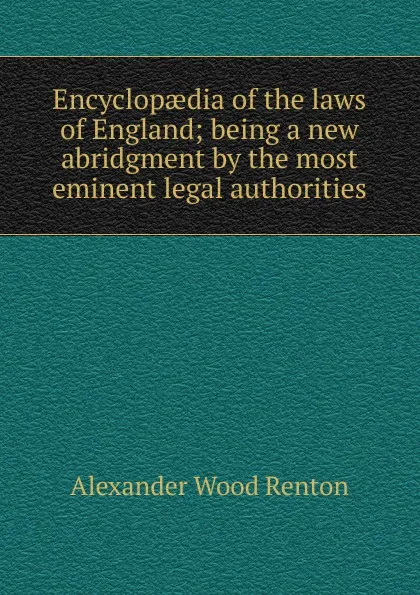 Encyclopædia of the laws of England; being a new abridgment by the most eminent legal authorities

Alexander Wood Renton